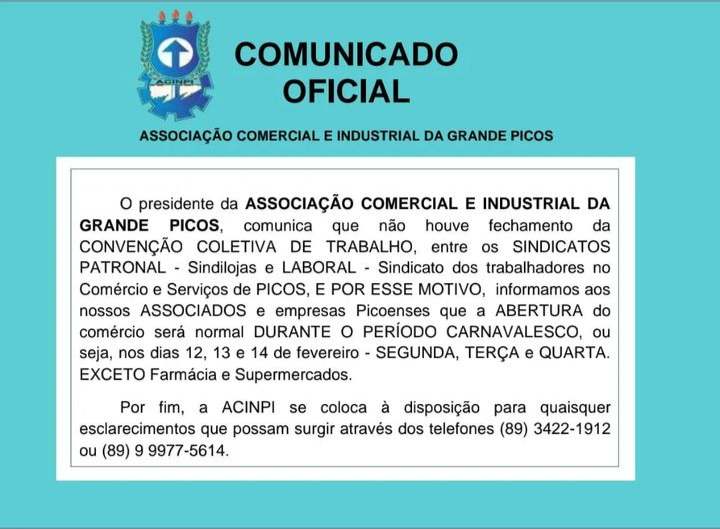 ACINPI

COMUNICADO
OFICIAL

ASSOCIAÇÃO COMERCIAL E INDUSTRIAL DA GRANDE PICOS

O presidente da ASSOCIAÇÃO COMERCIAL E INDUSTRIAL DA GRANDE PICOS, comunica que não houve fechamento da CONVENÇÃO COLETIVA DE TRABALHO, entre os SINDICATOS PATRONAL - Sindilojas e LABORAL - Sindicato dos trabalhadores no Comércio e Serviços de PICOS, E POR ESSE MOTIVO, informamos aos nossos ASSOCIADOS e empresas Picoenses que a ABERTURA do comércio será normal DURANTE O PERÍODO CARNAVALESCO, ou seja, nos dias 12, 13 e 14 de fevereiro - SEGUNDA, TERÇA e QUARTA. EXCETO Farmácia e Supermercados.

Por fim, a ACINPI se coloca à disposição para quaisquer esclarecimentos que possam surgir através dos telefones (89) 3422-1912 ou (89) 9 9977-5614.